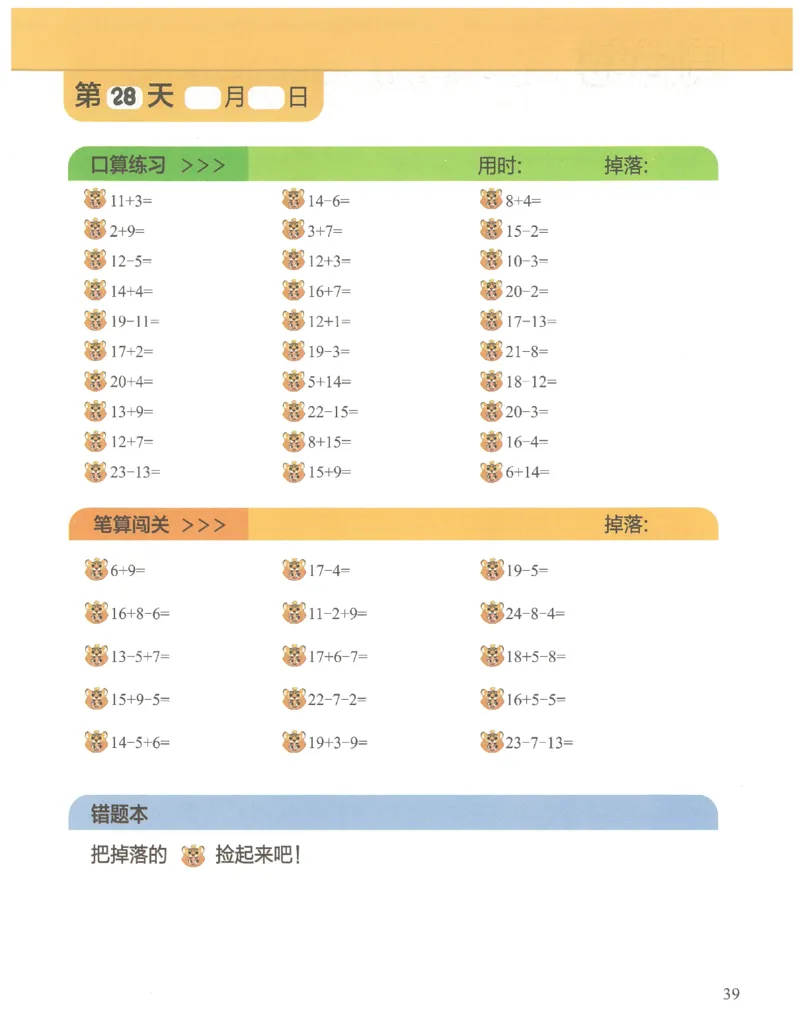 第 28 天 月 日

口算练习 >>> 用时: 掉落:

$11+3=$
$2+9=$
$12-5=$
$14+4=$
$19-11=$
$17+2=$
$20+4=$
$13+9=$
$12+7=$
$23-13=$

$14-6=$
$3+7=$
$12+3=$
$16+7=$
$12+1=$
$19-3=$
$5+14=$
$22-15=$
$8+15=$
$15+9=$

$8+4=$
$15-2=$
$10-3=$
$20-2=$
$17-13=$
$21-8=$
$18-12=$
$20-3=$
$16-4=$
$6+14=$

笔算闯关 >>> 掉落:

$6+9=$
$16+8-6=$
$13-5+7=$
$15+9-5=$
$14-5+6=$

$17-4=$
$11-2+9=$
$17+6-7=$
$22-7-2=$
$19+3-9=$

$19-5=$
$24-8-4=$
$18+5-8=$
$16+5-5=$
$23-7-13=$

错题本

把掉落的 捡起来吧!

39